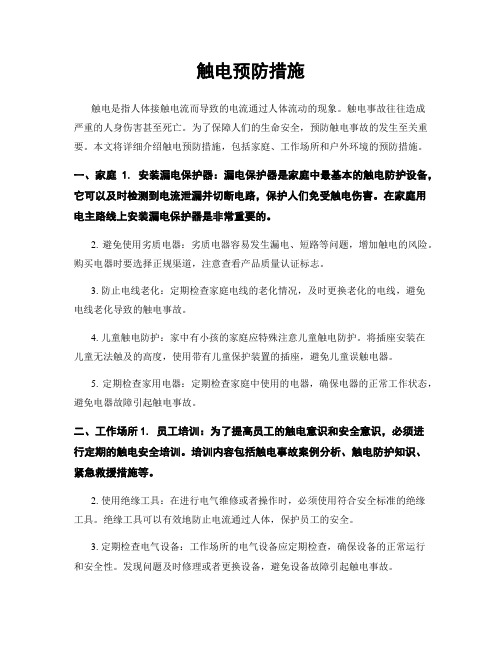 触电预防措施

触电是指人体接触电流而导致的电流通过人体流动的现象。触电事故往往造成严重的人身伤害甚至死亡。为了保障人们的生命安全，预防触电事故的发生至关重要。本文将详细介绍触电预防措施，包括家庭、工作场所和户外环境的预防措施。

一、家庭 1. 安装漏电保护器：漏电保护器是家庭中最基本的触电防护设备，它可以及时检测到电流泄漏并切断电路，保护人们免受触电伤害。在家庭用电主路线上安装漏电保护器是非常重要的。

2. 避免使用劣质电器：劣质电器容易发生漏电、短路等问题，增加触电的风险。购买电器时要选择正规渠道，注意查看产品质量认证标志。

3. 防止电线老化：定期检查家庭电线的老化情况，及时更换老化的电线，避免电线老化导致的触电事故。

4. 儿童触电防护：家中有小孩的家庭应特殊注意儿童触电防护。将插座安装在儿童无法触及的高度，使用带有儿童保护装置的插座，避免儿童误触电器。

5. 定期检查家用电器：定期检查家庭中使用的电器，确保电器的正常工作状态，避免电器故障引起触电事故。

二、工作场所 1. 员工培训：为了提高员工的触电意识和安全意识，必须进行定期的触电安全培训。培训内容包括触电事故案例分析、触电防护知识、紧急救援措施等。

2. 使用绝缘工具：在进行电气维修或者操作时，必须使用符合安全标准的绝缘工具。绝缘工具可以有效地防止电流通过人体，保护员工的安全。

3. 定期检查电气设备：工作场所的电气设备应定期检查，确保设备的正常运行和安全性。发现问题及时修理或者更换设备，避免设备故障引起触电事故。